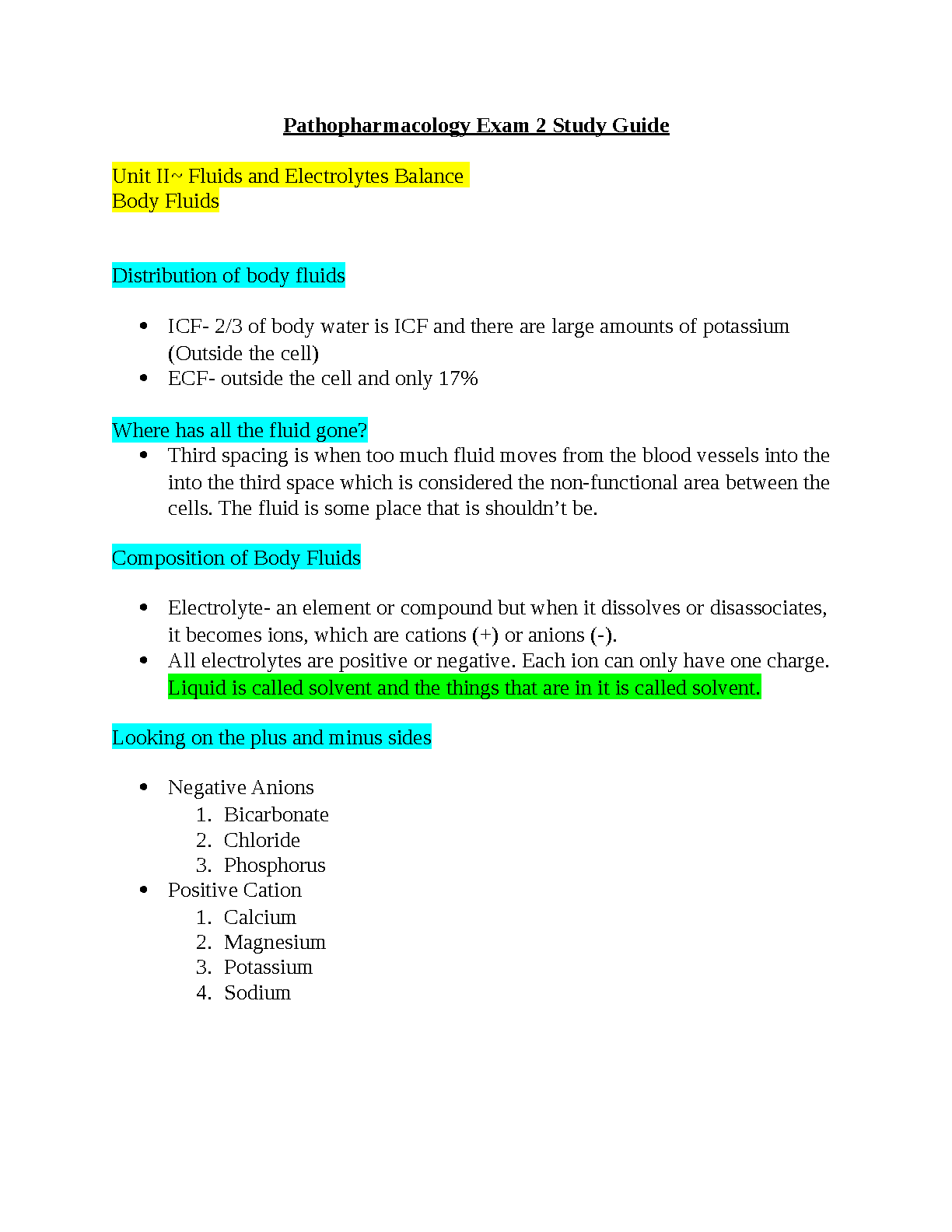 Pathopharmacology Exam 2 Study Guide

Unit II~ Fluids and Electrolytes Balance
Body Fluids

Distribution of body fluids

• ICF- 2/3 of body water is ICF and there are large amounts of potassium (Outside the cell)
• ECF- outside the cell and only 17%

Where has all the fluid gone?
• Third spacing is when too much fluid moves from the blood vessels into the into the third space which is considered the non-functional area between the cells. The fluid is some place that is shouldn't be.

Composition of Body Fluids

• Electrolyte- an element or compound but when it dissolves or disassociates, it becomes ions, which are cations (+) or anions (-).
• All electrolytes are positive or negative. Each ion can only have one charge. Liquid is called solvent and the things that are in it is called solvent.

Looking on the plus and minus sides

• Negative Anions
1. Bicarbonate
2. Chloride
3. Phosphorus
• Positive Cation
1. Calcium
2. Magnesium
3. Potassium
4. Sodium